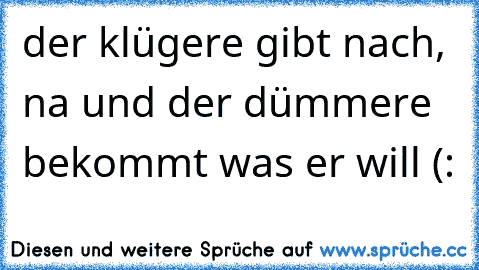 der klügere gibt nach, na und der dümmere bekommt was er will (:

Diesen und weitere Sprüche auf www.sprüche.cc